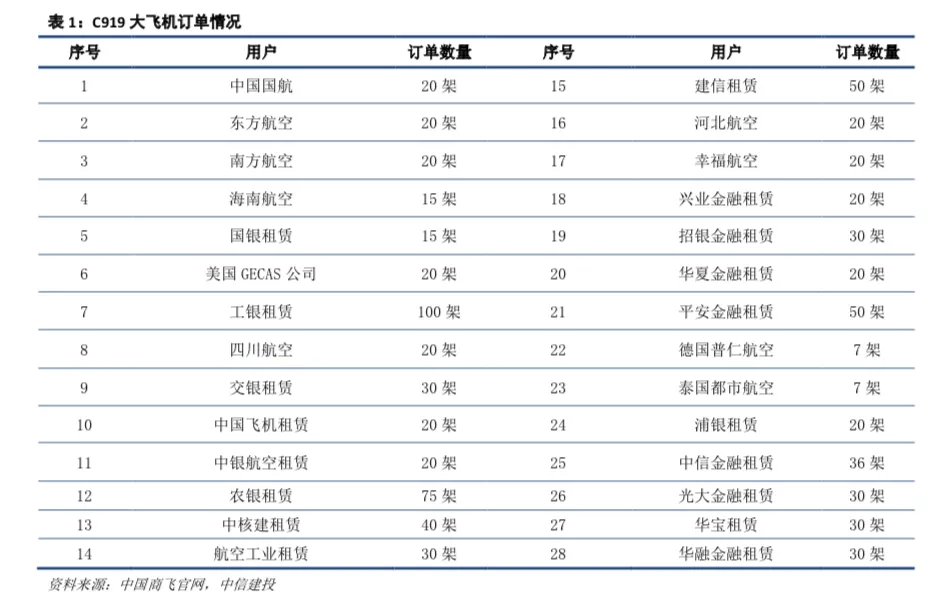 表 1：C919 大飞机订单情况

| 序号 | 用户 | 订单数量 | 序号 | 用户 | 订单数量 |
|---|---|---|---|---|---|
| 1 | 中国国航 | 20 架 | 15 | 建信租赁 | 50 架 |
| 2 | 东方航空 | 20 架 | 16 | 河北航空 | 20 架 |
| 3 | 南方航空 | 20 架 | 17 | 幸福航空 | 20 架 |
| 4 | 海南航空 | 15 架 | 18 | 兴业金融租赁 | 20 架 |
| 5 | 国银租赁 | 15 架 | 19 | 招银金融租赁 | 30 架 |
| 6 | 美国 GECAS 公司 | 20 架 | 20 | 华夏金融租赁 | 20 架 |
| 7 | 工银租赁 | 100 架 | 21 | 平安金融租赁 | 50 架 |
| 8 | 四川航空 | 20 架 | 22 | 德国普仁航空 | 7 架 |
| 9 | 交银租赁 | 30 架 | 23 | 泰国都市航空 | 7 架 |
| 10 | 中国飞机租赁 | 20 架 | 24 | 浦银租赁 | 20 架 |
| 11 | 中银航空租赁 | 20 架 | 25 | 中信金融租赁 | 36 架 |
| 12 | 农银租赁 | 75 架 | 26 | 光大金融租赁 | 30 架 |
| 13 | 中核建租赁 | 40 架 | 27 | 华宝租赁 | 30 架 |
| 14 | 航空工业租赁 | 30 架 | 28 | 华融金融租赁 | 30 架 |

资料来源：中国商飞官网，中信建投